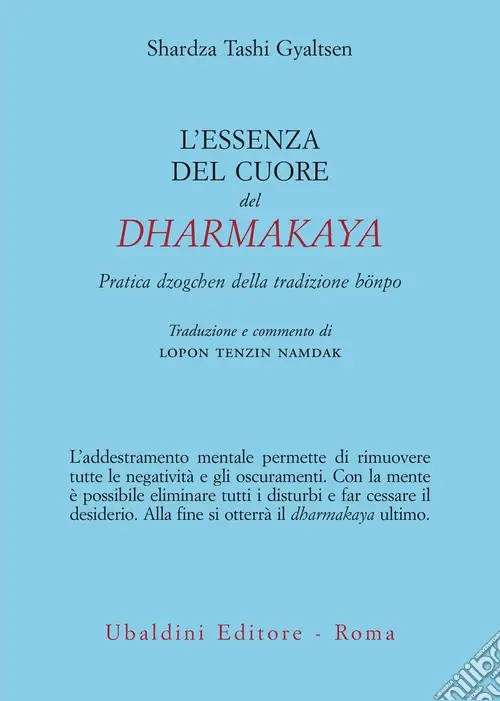 Shardza Tashi Gyaltsen

L'ESSENZA
DEL CUORE
del
DHARMAKAYA

Pratica dzogchen della tradizione bönpo

Traduzione e commento di
LOPON TENZIN NAMDAK

L'addestramento mentale permette di rimuovere tutte le negatività e gli oscuramenti. Con la mente è possibile eliminare tutti i disturbi e far cessare il desiderio. Alla fine si otterrà il dharmakaya ultimo.

Ubaldini Editore - Roma